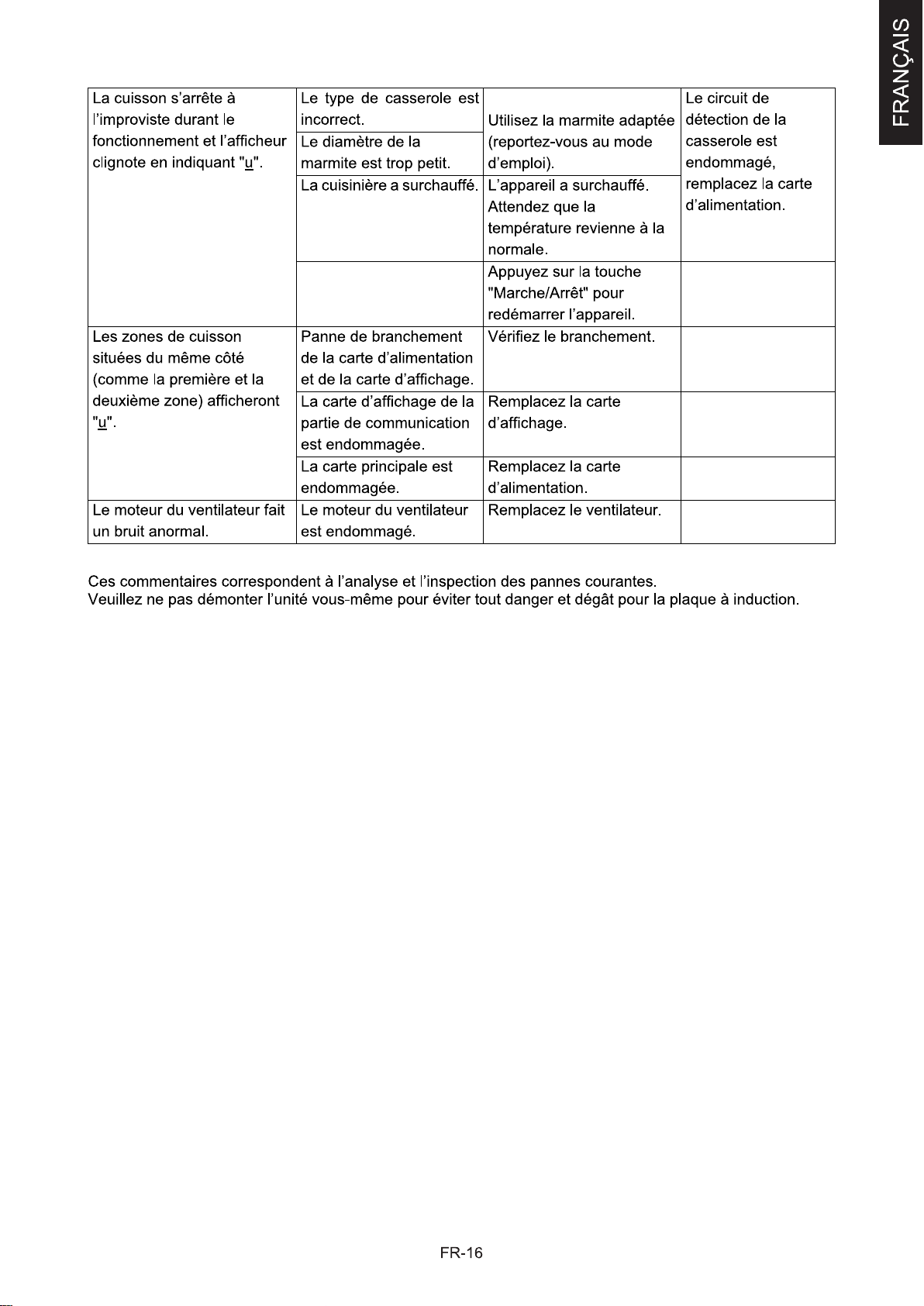 FRANÇAIS

| La cuisson s'arrête à l'improviste durant le fonctionnement et l'afficheur clignote en indiquant "u". | Le type de casserole est incorrect. | Utilisez la marmite adaptée (reportez-vous au mode d'emploi). | Le circuit de détection de la casserole est endommagé, remplacez la carte d'alimentation. |
|---|---|---|---|
| | Le diamètre de la marmite est trop petit. | | |
| | La cuisinière a surchauffé. | L'appareil a surchauffé. Attendez que la température revienne à la normale. | |
| | | Appuyez sur la touche "Marche/Arrêt" pour redémarrer l'appareil. | |
| Les zones de cuisson situées du même côté (comme la première et la deuxième zone) afficheront "u". | Panne de branchement de la carte d'alimentation et de la carte d'affichage. | Vérifiez le branchement. | |
| | La carte d'affichage de la partie de communication est endommagée. | Remplacez la carte d'affichage. | |
| | La carte principale est endommagée. | Remplacez la carte d'alimentation. | |
| Le moteur du ventilateur fait un bruit anormal. | Le moteur du ventilateur est endommagé. | Remplacez le ventilateur. | |

Ces commentaires correspondent à l'analyse et l'inspection des pannes courantes.
Veuillez ne pas démonter l'unité vous-même pour éviter tout danger et dégât pour la plaque à induction.

FR-16